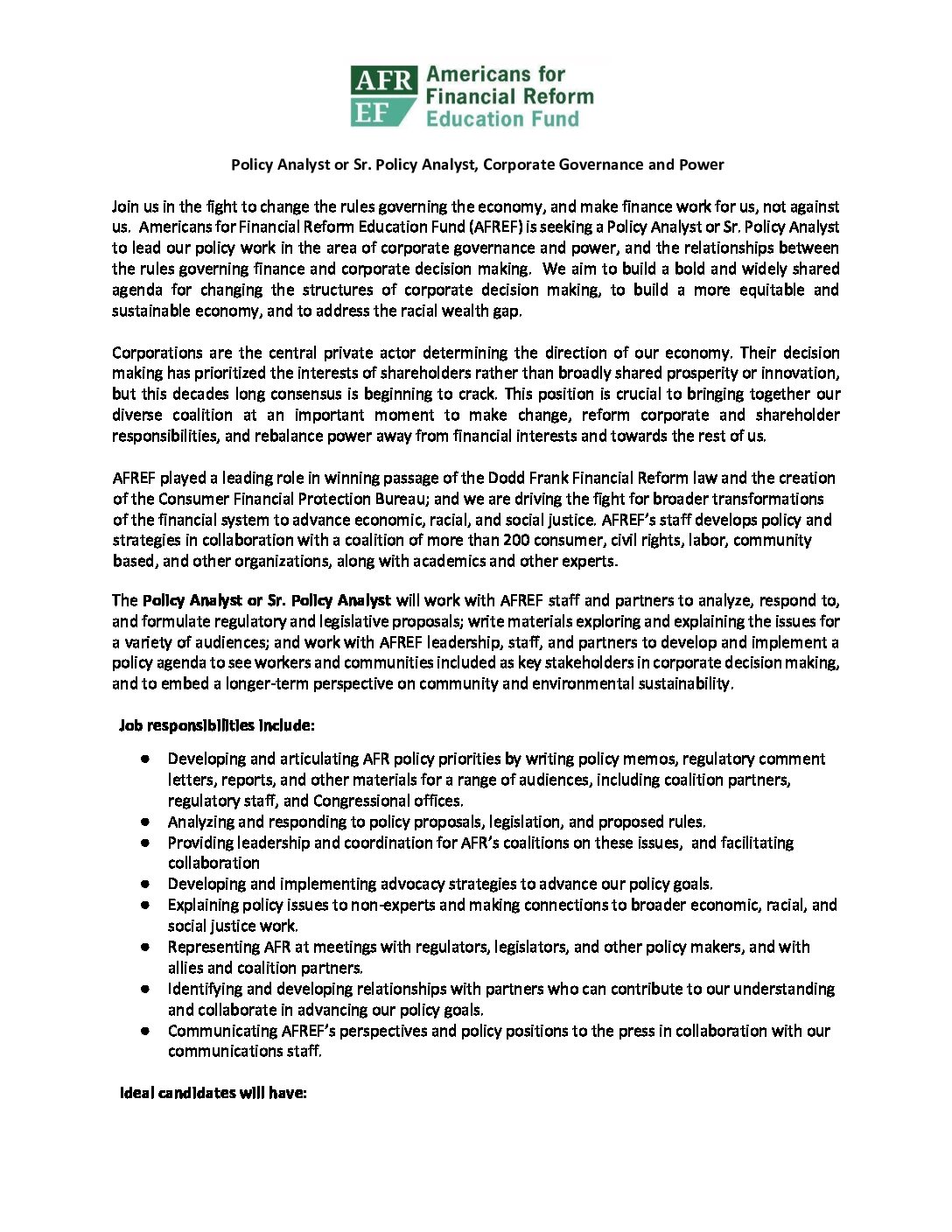 AFR EF Americans for Financial Reform Education Fund

Policy Analyst or Sr. Policy Analyst, Corporate Governance and Power

Join us in the fight to change the rules governing the economy, and make finance work for us, not against us. Americans for Financial Reform Education Fund (AFREF) is seeking a Policy Analyst or Sr. Policy Analyst to lead our policy work in the area of corporate governance and power, and the relationships between the rules governing finance and corporate decision making. We aim to build a bold and widely shared agenda for changing the structures of corporate decision making, to build a more equitable and sustainable economy, and to address the racial wealth gap.

Corporations are the central private actor determining the direction of our economy. Their decision making has prioritized the interests of shareholders rather than broadly shared prosperity or innovation, but this decades long consensus is beginning to crack. This position is crucial to bringing together our diverse coalition at an important moment to make change, reform corporate and shareholder responsibilities, and rebalance power away from financial interests and towards the rest of us.

AFREF played a leading role in winning passage of the Dodd Frank Financial Reform law and the creation of the Consumer Financial Protection Bureau; and we are driving the fight for broader transformations of the financial system to advance economic, racial, and social justice. AFREF's staff develops policy and strategies in collaboration with a coalition of more than 200 consumer, civil rights, labor, community based, and other organizations, along with academics and other experts.

The Policy Analyst or Sr. Policy Analyst will work with AFREF staff and partners to analyze, respond to, and formulate regulatory and legislative proposals; write materials exploring and explaining the issues for a variety of audiences; and work with AFREF leadership, staff, and partners to develop and implement a policy agenda to see workers and communities included as key stakeholders in corporate decision making, and to embed a longer-term perspective on community and environmental sustainability.

Job responsibilities include:

● Developing and articulating AFR policy priorities by writing policy memos, regulatory comment letters, reports, and other materials for a range of audiences, including coalition partners, regulatory staff, and Congressional offices.
● Analyzing and responding to policy proposals, legislation, and proposed rules.
● Providing leadership and coordination for AFR's coalitions on these issues, and facilitating collaboration
● Developing and implementing advocacy strategies to advance our policy goals.
● Explaining policy issues to non-experts and making connections to broader economic, racial, and social justice work.
● Representing AFR at meetings with regulators, legislators, and other policy makers, and with allies and coalition partners.
● Identifying and developing relationships with partners who can contribute to our understanding and collaborate in advancing our policy goals.
● Communicating AFREF's perspectives and policy positions to the press in collaboration with our communications staff.

Ideal candidates will have: